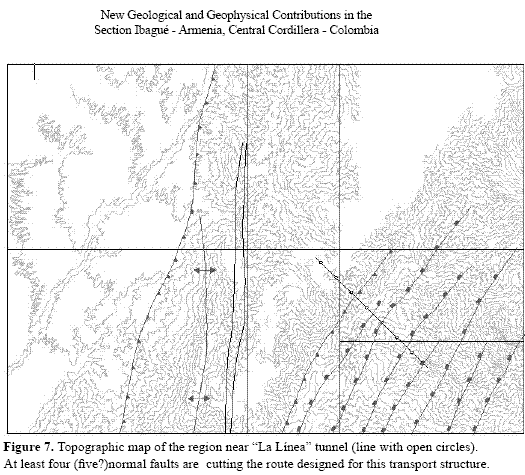 New Geological and Geophysical Contributions in the
Section Ibagué - Armenia, Central Cordillera - Colombia

**Figure 7.** Topographic map of the region near "La Línea" tunnel (line with open circles). At least four (five?)normal faults are cutting the route designed for this transport structure.